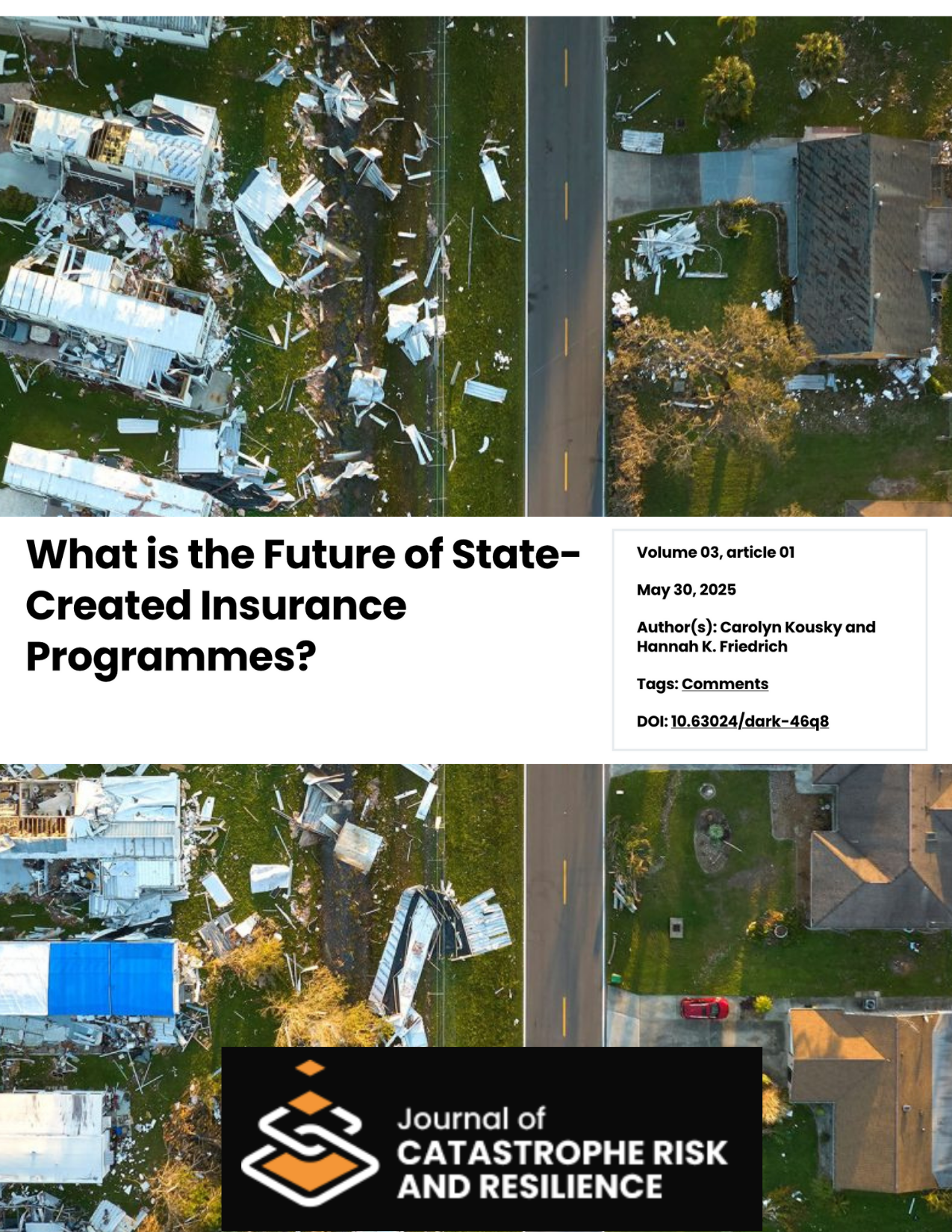 What is the Future of State-Created Insurance Programmes?

Volume 03, article 01

May 30, 2025

Author(s): Carolyn Kousky and Hannah K. Friedrich

Tags: Comments

DOI: 10.63024/dark-46q8

Journal of
CATASTROPHE RISK
AND RESILIENCE